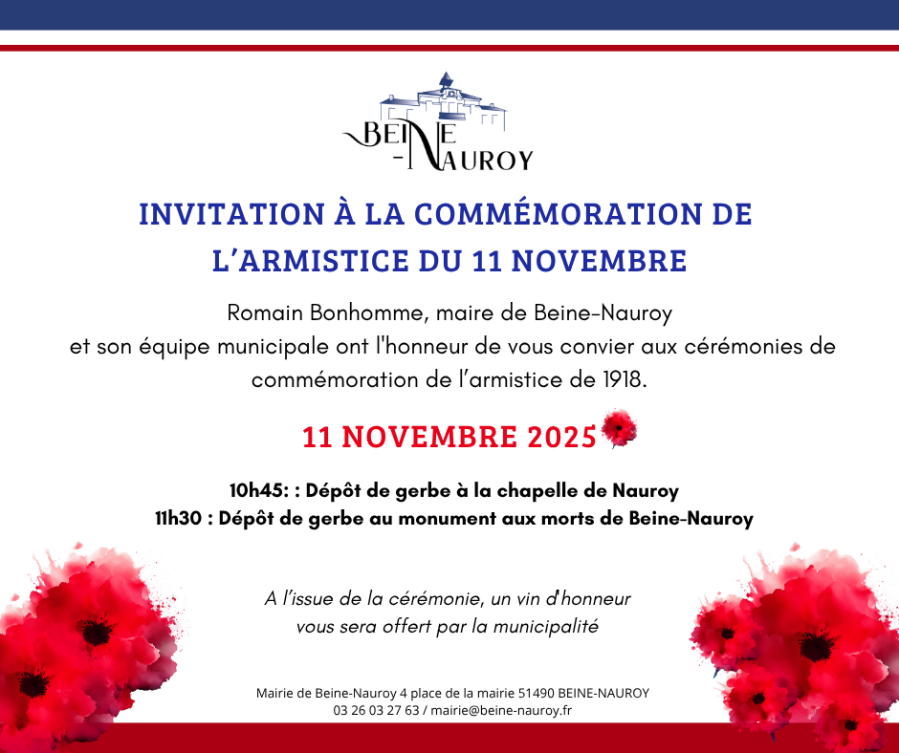 BEINE
-NAUROY

INVITATION À LA COMMÉMORATION DE L'ARMISTICE DU 11 NOVEMBRE

Romain Bonhomme, maire de Beine-Nauroy et son équipe municipale ont l'honneur de vous convier aux cérémonies de commémoration de l'armistice de 1918.

11 NOVEMBRE 2025

10h45: : Dépôt de gerbe à la chapelle de Nauroy
11h30 : Dépôt de gerbe au monument aux morts de Beine-Nauroy

A l'issue de la cérémonie, un vin d'honneur vous sera offert par la municipalité

Mairie de Beine-Nauroy 4 place de la mairie 51490 BEINE-NAUROY
03 26 03 27 63 / mairie@beine-nauroy.fr